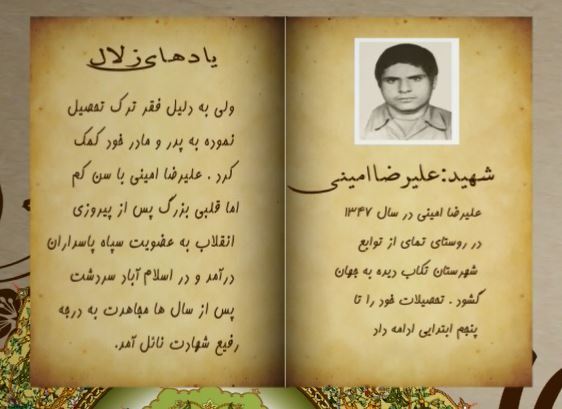 شهید:علیرضا امینی

علیرضا امینی در سال ۱۳۴۷ در روستای تمای از توابع شهرستان تکاب دیده به جهان گشود . تحصیلات خود را تا پنجم ابتدایی ادامه داد

یادهای زلال

ولی به دلیل فقر ترک تحصیل نموده به پدر و مادر خود کمک کرد . علیرضا امینی با سن کم اما قلبی بزرگ پس از پیروزی انقلاب به عضویت سپاه پاسداران درآمد و در اسلام آباد سردشت پس از سال ها مجاهدت به درجه رفیع شهادت نائل آمد.